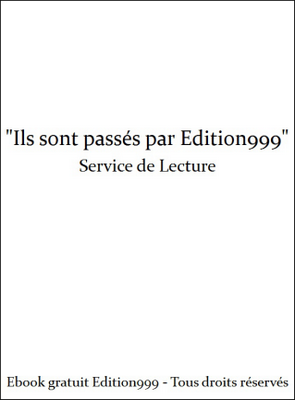 "Ils sont passés par Edition999"
Service de Lecture

Ebook gratuit Edition999 - Tous droits réservés